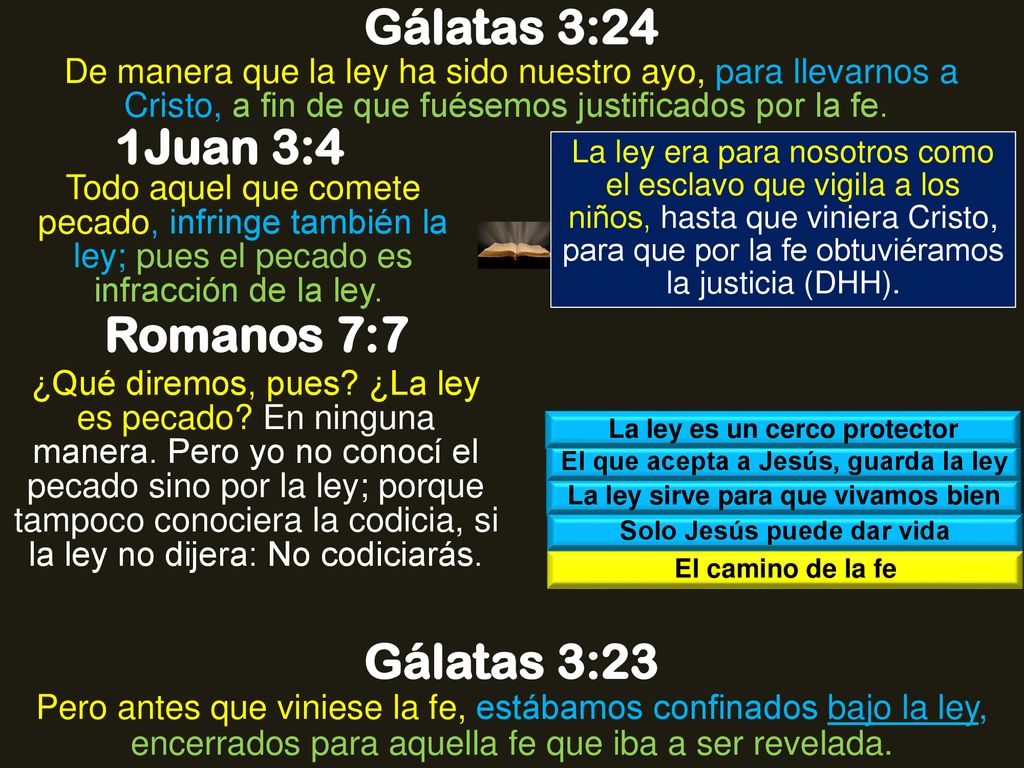 Gálatas 3:24
De manera que la ley ha sido nuestro ayo, para llevarnos a Cristo, a fin de que fuésemos justificados por la fe.

1Juan 3:4
Todo aquel que comete pecado, infringe también la ley; pues el pecado es infracción de la ley.

La ley era para nosotros como el esclavo que vigila a los niños, hasta que viniera Cristo, para que por la fe obtuviéramos la justicia (DHH).

Romanos 7:7
¿Qué diremos, pues? ¿La ley es pecado? En ninguna manera. Pero yo no conocí el pecado sino por la ley; porque tampoco conociera la codicia, si la ley no dijera: No codiciarás.

La ley es un cerco protector
El que acepta a Jesús, guarda la ley
La ley sirve para que vivamos bien
Solo Jesús puede dar vida
El camino de la fe

Gálatas 3:23
Pero antes que viniese la fe, estábamos confinados bajo la ley, encerrados para aquella fe que iba a ser revelada.